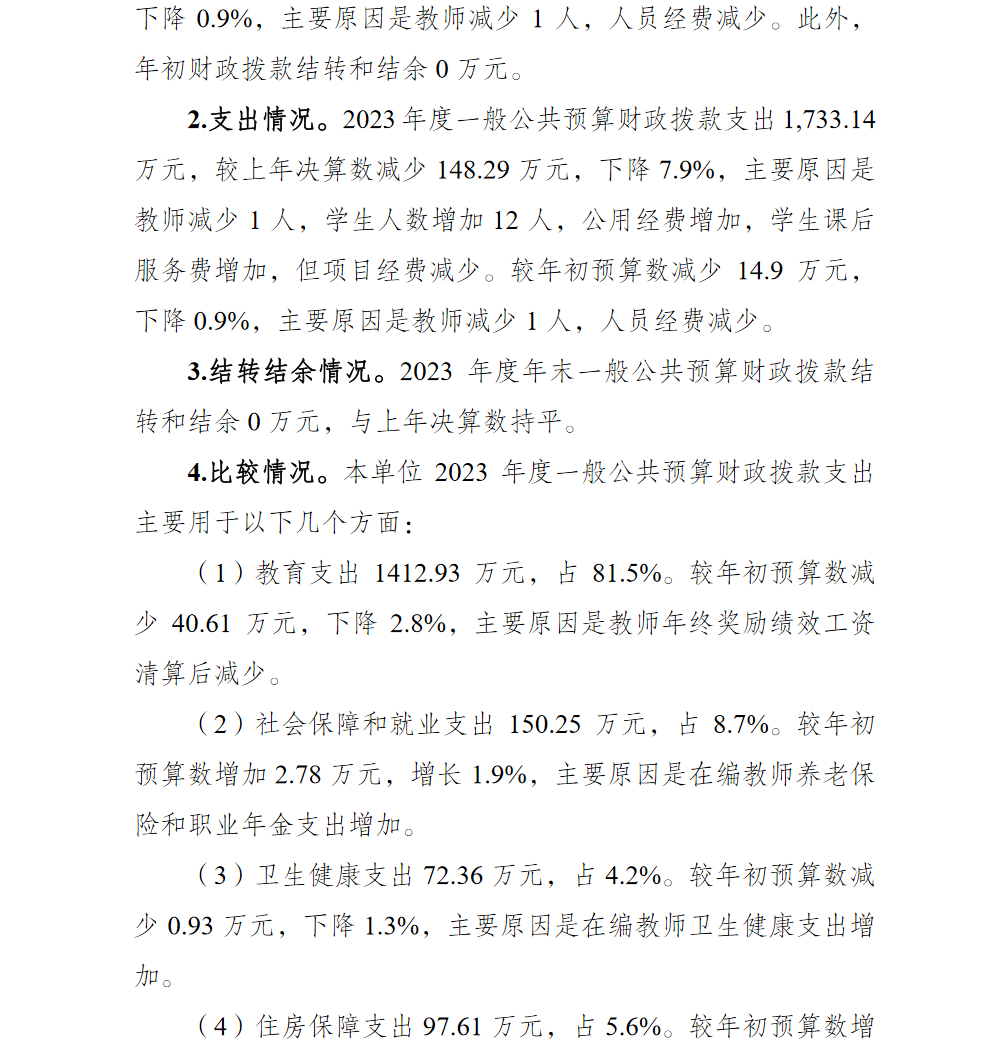 下降 0.9%，主要原因是教师减少 1 人，人员经费减少。此外，年初财政拨款结转和结余 0 万元。

2.支出情况。2023 年度一般公共预算财政拨款支出 1,733.14 万元，较上年决算数减少 148.29 万元，下降 7.9%，主要原因是教师减少 1 人，学生人数增加 12 人，公用经费增加，学生课后服务费增加，但项目经费减少。较年初预算数减少 14.9 万元，下降 0.9%，主要原因是教师减少 1 人，人员经费减少。

3.结转结余情况。2023 年度年末一般公共预算财政拨款结转和结余 0 万元，与上年决算数持平。

4.比较情况。本单位 2023 年度一般公共预算财政拨款支出主要用于以下几个方面：

（1）教育支出 1412.93 万元，占 81.5%。较年初预算数减少 40.61 万元，下降 2.8%，主要原因是教师年终奖励绩效工资清算后减少。

（2）社会保障和就业支出 150.25 万元，占 8.7%。较年初预算数增加 2.78 万元，增长 1.9%，主要原因是在编教师养老保险和职业年金支出增加。

（3）卫生健康支出 72.36 万元，占 4.2%。较年初预算数减少 0.93 万元，下降 1.3%，主要原因是在编教师卫生健康支出增加。

（4）住房保障支出 97.61 万元，占 5.6%。较年初预算数增